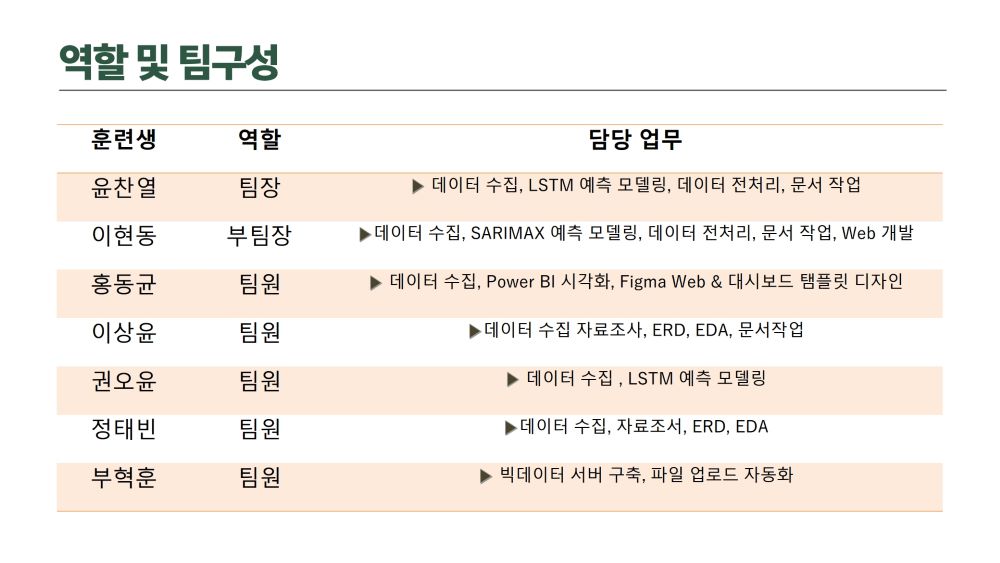 역할 및 팀구성

| 훈련생 | 역할 | 담당 업무 |
|---|---|---|
| 윤찬열 | 팀장 | ▶ 데이터 수집, LSTM 예측 모델링, 데이터 전처리, 문서 작업 |
| 이현동 | 부팀장 | ▶데이터 수집, SARIMAX 예측 모델링, 데이터 전처리, 문서 작업, Web 개발 |
| 홍동균 | 팀원 | ▶ 데이터 수집, Power BI 시각화, Figma Web & 대시보드 탬플릿 디자인 |
| 이상윤 | 팀원 | ▶데이터 수집 자료조사, ERD, EDA, 문서작업 |
| 권오윤 | 팀원 | ▶ 데이터 수집 , LSTM 예측 모델링 |
| 정태빈 | 팀원 | ▶데이터 수집, 자료조서, ERD, EDA |
| 부혁훈 | 팀원 | ▶ 빅데이터 서버 구축, 파일 업로드 자동화 |